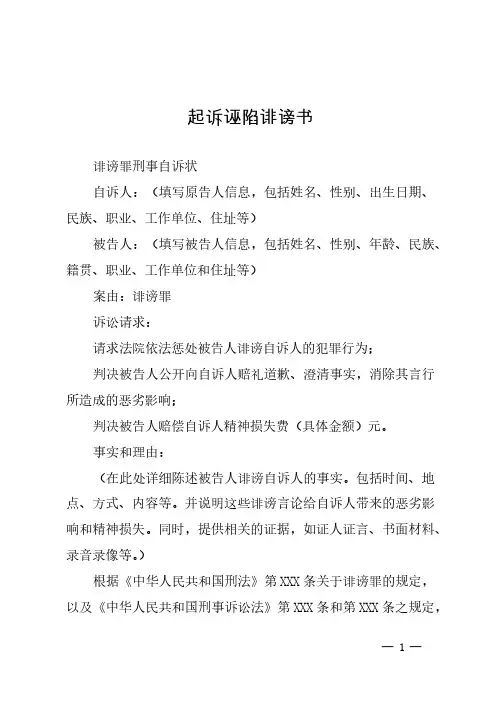 起诉诬陷诽谤书

诽谤罪刑事自诉状

自诉人：（填写原告人信息，包括姓名、性别、出生日期、民族、职业、工作单位、住址等）

被告人：（填写被告人信息，包括姓名、性别、年龄、民族、籍贯、职业、工作单位和住址等）

案由：诽谤罪

诉讼请求：

请求法院依法惩处被告人诽谤自诉人的犯罪行为；

判决被告人公开向自诉人赔礼道歉、澄清事实，消除其言行所造成的恶劣影响；

判决被告人赔偿自诉人精神损失费（具体金额）元。

事实和理由：

（在此处详细陈述被告人诽谤自诉人的事实。包括时间、地点、方式、内容等。并说明这些诽谤言论给自诉人带来的恶劣影响和精神损失。同时，提供相关的证据，如证人证言、书面材料、录音录像等。）

根据《中华人民共和国刑法》第XXX条关于诽谤罪的规定，以及《中华人民共和国刑事诉讼法》第XXX条和第XXX条之规定，

— 1 —